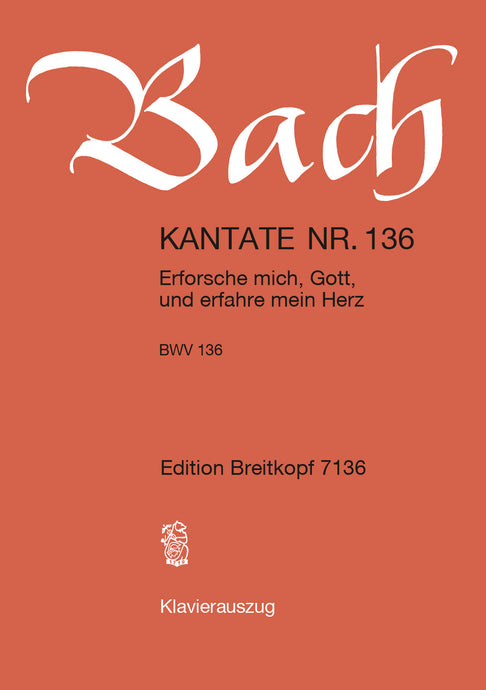 Bach

KANTATE NR. 136

Erforsche mich, Gott, und erfahre mein Herz

BWV 136

Edition Breitkopf 7136

Klavierauszug